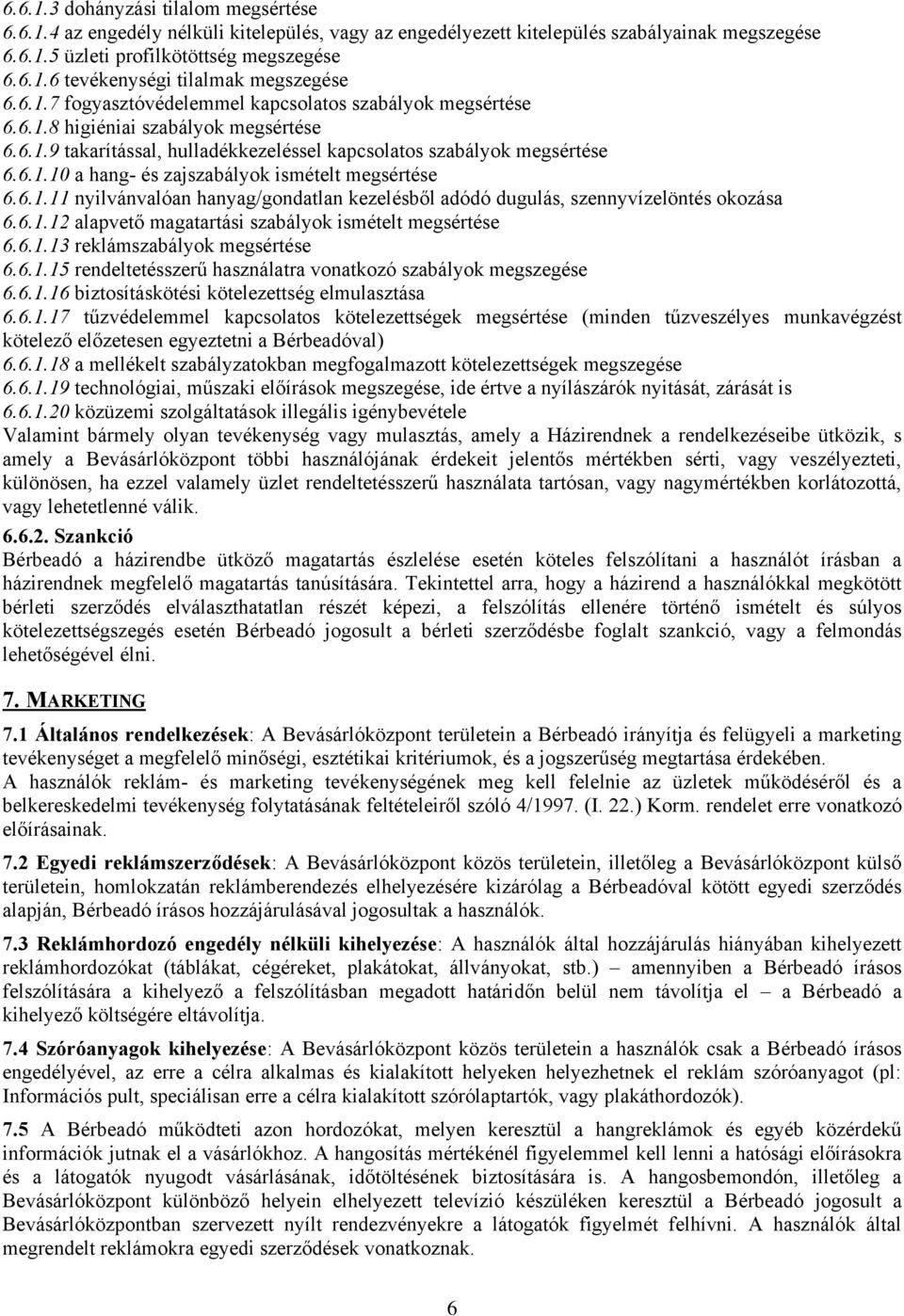 6.6.1.3 dohányzási tilalom megsértése
6.6.1.4 az engedély nélküli kitelepülés, vagy az engedélyezett kitelepülés szabályainak megszegése
6.6.1.5 üzleti profilkötöttség megszegése
6.6.1.6 tevékenységi tilalmak megszegése
6.6.1.7 fogyasztóvédelemmel kapcsolatos szabályok megsértése
6.6.1.8 higiéniai szabályok megsértése
6.6.1.9 takarítással, hulladékkezeléssel kapcsolatos szabályok megsértése
6.6.1.10 a hang- és zajszabályok ismételt megsértése
6.6.1.11 nyilvánvalóan hanyag/gondatlan kezelésből adódó dugulás, szennyvízelöntés okozása
6.6.1.12 alapvető magatartási szabályok ismételt megsértése
6.6.1.13 reklámszabályok megsértése
6.6.1.15 rendeltetésszerű használatra vonatkozó szabályok megszegése
6.6.1.16 biztosításkötési kötelezettség elmulasztása
6.6.1.17 tűzvédelemmel kapcsolatos kötelezettségek megsértése (minden tűzveszélyes munkavégzést kötelező előzetesen egyeztetni a Bérbeadóval)
6.6.1.18 a mellékelt szabályzatokban megfogalmazott kötelezettségek megszegése
6.6.1.19 technológiai, műszaki előírások megszegése, ide értve a nyílászárók nyitását, zárását is
6.6.1.20 közüzemi szolgáltatások illegális igénybevétele
Valamint bármely olyan tevékenység vagy mulasztás, amely a Házirendnek a rendelkezéseibe ütközik, s amely a Bevásárlóközpont többi használójának érdekeit jelentős mértékben sérti, vagy veszélyezteti, különösen, ha ezzel valamely üzlet rendeltetésszerű használata tartósan, vagy nagymértékben korlátozottá, vagy lehetetlenné válik.
6.6.2. Szankció
Bérbeadó a házirendbe ütköző magatartás észlelése esetén köteles felszólítani a használót írásban a házirendnek megfelelő magatartás tanúsítására. Tekintettel arra, hogy a házirend a használókkal megkötött bérleti szerződés elválaszthatatlan részét képezi, a felszólítás ellenére történő ismételt és súlyos kötelezettségszegés esetén Bérbeadó jogosult a bérleti szerződésbe foglalt szankció, vagy a felmondás lehetőségével élni.

7. MARKETING
7.1 Általános rendelkezések: A Bevásárlóközpont területein a Bérbeadó irányítja és felügyeli a marketing tevékenységet a megfelelő minőségi, esztétikai kritériumok, és a jogszerűség megtartása érdekében.
A használók reklám- és marketing tevékenységének meg kell felelnie az üzletek működéséről és a belkereskedelmi tevékenység folytatásának feltételeiről szóló 4/1997. (I. 22.) Korm. rendelet erre vonatkozó előírásainak.
7.2 Egyedi reklámszerződések: A Bevásárlóközpont közös területein, illetőleg a Bevásárlóközpont külső területein, homlokzatán reklámberendezés elhelyezésére kizárólag a Bérbeadóval kötött egyedi szerződés alapján, Bérbeadó írásos hozzájárulásával jogosultak a használók.
7.3 Reklámhordozó engedély nélküli kihelyezése: A használók által hozzájárulás hiányában kihelyezett reklámhordozókat (táblákat, cégéreket, plakátokat, állványokat, stb.) – amennyiben a Bérbeadó írásos felszólítására a kihelyező a felszólításban megadott határidőn belül nem távolítja el – a Bérbeadó a kihelyező költségére eltávolítja.
7.4 Szóróanyagok kihelyezése: A Bevásárlóközpont közös területein a használók csak a Bérbeadó írásos engedélyével, az erre a célra alkalmas és kialakított helyeken helyezhetnek el reklám szóróanyagot (pl: Információs pult, speciálisan erre a célra kialakított szórólaptartók, vagy plakáthordozók).
7.5 A Bérbeadó működteti azon hordozókat, melyen keresztül a hangreklámok és egyéb közérdekű információk jutnak el a vásárlókhoz. A hangosítás mértékénél figyelemmel kell lenni a hatósági előírásokra és a látogatók nyugodt vásárlásának, időtöltésének biztosítására is. A hangosbemondón, illetőleg a Bevásárlóközpont különböző helyein elhelyezett televízió készüléken keresztül a Bérbeadó jogosult a Bevásárlóközpontban szervezett nyílt rendezvényekre a látogatók figyelmét felhívni. A használók által megrendelt reklámokra egyedi szerződések vonatkoznak.

6